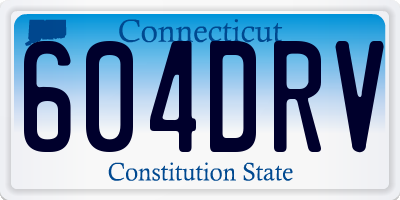 Connecticut
604DRV
Constitution State